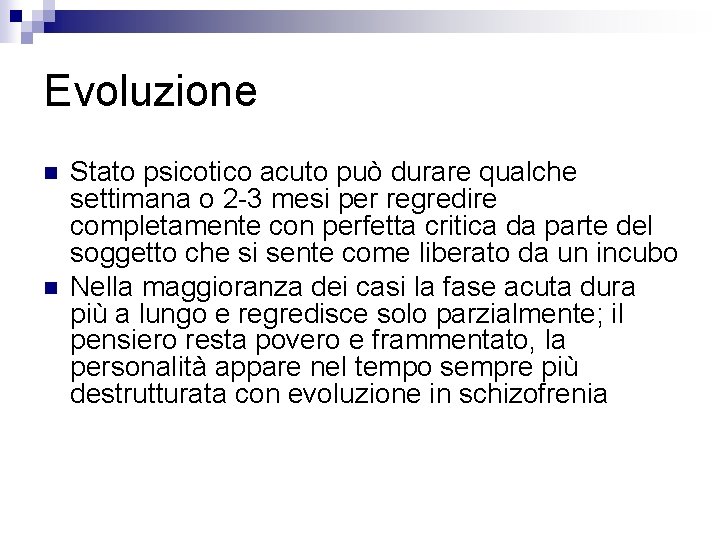 Evoluzione

Stato psicotico acuto può durare qualche settimana o 2-3 mesi per regredire completamente con perfetta critica da parte del soggetto che si sente come liberato da un incubo

Nella maggioranza dei casi la fase acuta dura più a lungo e regredisce solo parzialmente; il pensiero resta povero e frammentato, la personalità appare nel tempo sempre più destrutturata con evoluzione in schizofrenia